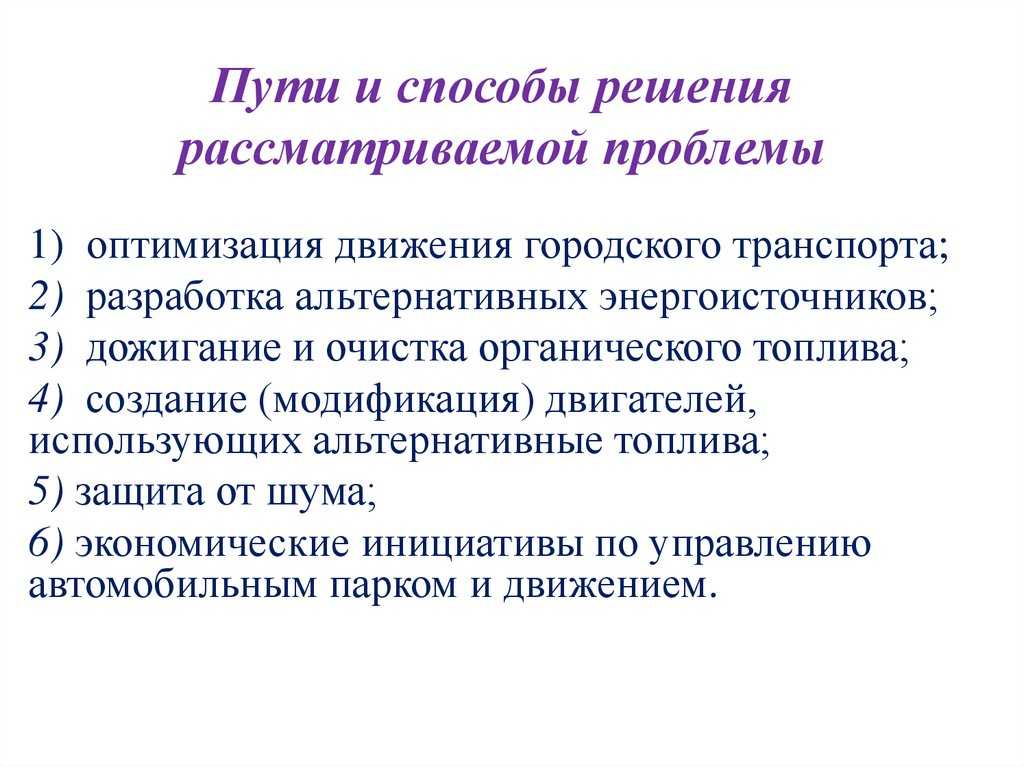 Пути и способы решения рассматриваемой проблемы

1) оптимизация движения городского транспорта;

2) разработка альтернативных энергоисточников;

3) дожигание и очистка органического топлива;

4) создание (модификация) двигателей, использующих альтернативные топлива;

5) защита от шума;

6) экономические инициативы по управлению автомобильным парком и движением.